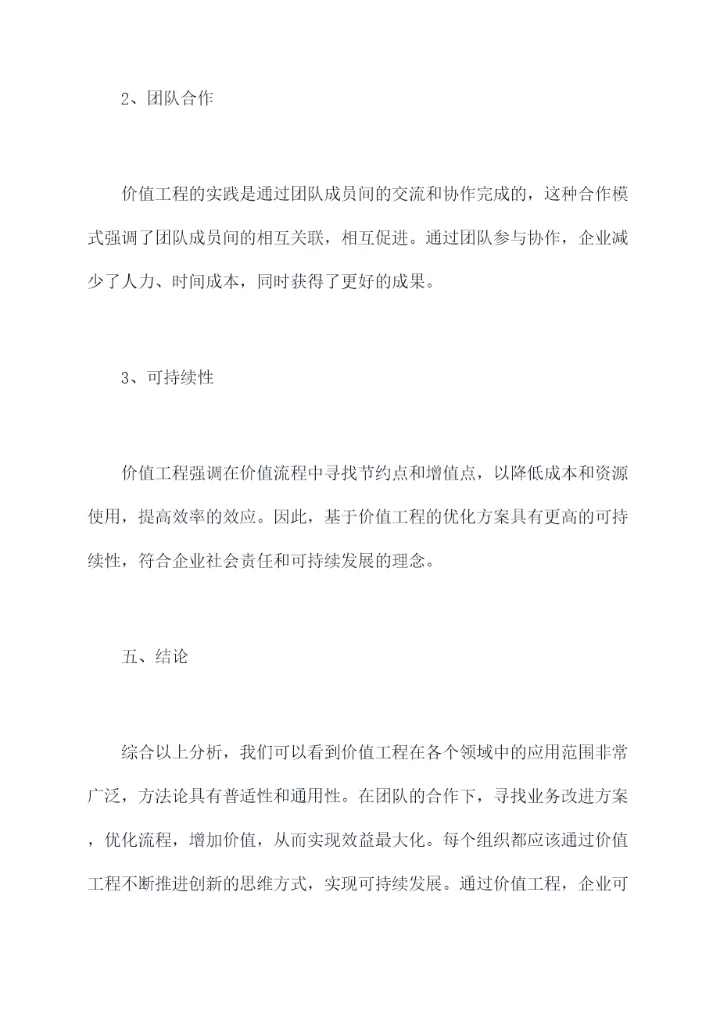 2、团队合作

价值工程的实践是通过团队成员间的交流和协作完成的，这种合作模式强调了团队成员间的相互关联，相互促进。通过团队参与协作，企业减少了人力、时间成本，同时获得了更好的成果。

3、可持续性

价值工程强调在价值流程中寻找节约点和增值点，以降低成本和资源使用，提高效率的效应。因此，基于价值工程的优化方案具有更高的可持续性，符合企业社会责任和可持续发展的理念。

五、结论

综合以上分析，我们可以看到价值工程在各个领域中的应用范围非常广泛，方法论具有普适性和通用性。在团队的合作下，寻找业务改进方案，优化流程，增加价值，从而实现效益最大化。每个组织都应该通过价值工程不断推进创新的思维方式，实现可持续发展。通过价值工程，企业可